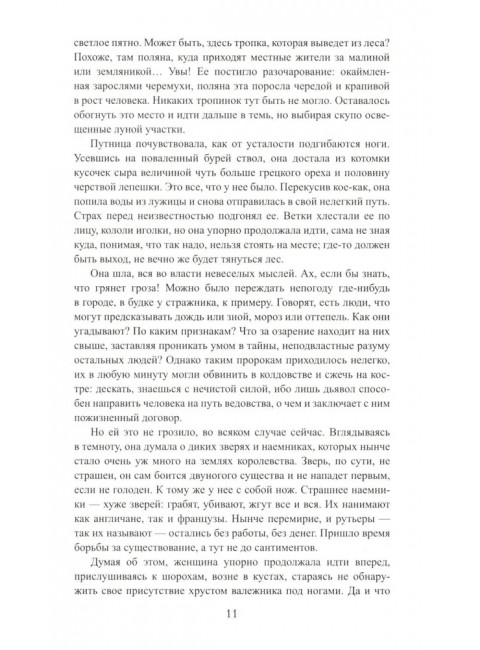 светлое пятно. Может быть, здесь тропка, которая выведет из леса? Похоже, там поляна, куда приходят местные жители за малиной и земляникой… Увы! Ее постигло разочарование: окаймленная зарослями черемухи, поляна эта поросла чередой и крапивой в рост человека. Никаких тропинок тут быть не могло. Оставалось обогнуть это место и идти дальше в темь, но выбирая скупо освещенные луной участки.

Путница почувствовала, как от усталости подгибаются ноги. Усевшись на поваленный бурей ствол, она достала из котомки кусочек сыра величиной чуть больше грецкого ореха и половину черствой лепешки. Это все, что у нее было. Перекусив кое-как, она попила воды из лужицы и снова отправилась в свой нелегкий путь. Страх перед неизвестностью подгонял ее. Ветки хлестали ее по лицу, кололи иголки, но она упорно продолжала идти, сама не зная куда, понимая, что так надо, нельзя стоять на месте; где-то должен быть выход, не вечно же будет тянуться лес.

Она шла, вся во власти невеселых мыслей. Ах, если бы знать, что грянет гроза! Можно было переждать непогоду где-нибудь в городе, в будке у стражника, к примеру. Говорят, есть люди, что могут предсказывать дождь или зной, мороз или оттепель. Как они угадывают? По каким признакам? Что за озарение находит на них свыше, заставляя проникать умом в тайны, неподвластные разуму остальных людей? Однако таким пророкам приходилось нелегко, их в любую минуту могли обвинить в колдовстве и сжечь на костре: дескать, знаешься с нечистой силой, ибо лишь дьявол способен направить человека на путь ведовства, о чем и заключает с ним пожизненный договор.

Но ей это не грозило, во всяком случае сейчас. Вглядываясь в темноту, она думала о диких зверях и наемниках, которых нынче стало очень уж много на землях королевства. Зверь, по сути, не страшен, он сам боится двуногого существа и не нападет первым, если не голоден. К тому же у нее с собой нож. Страшнее наемники — хуже зверей: грабят, убивают, жгут все и вся. Их нанимают как англичане, так и французы. Нынче перемирие, и рутьеры — так их называют — остались без работы, без денег. Пришло время борьбы за существование, а тут не до сантиментов.

Думая об этом, женщина упорно продолжала идти вперед, прислушиваясь к шорохам, возне в кустах, стараясь не обнаружить свое присутствие хрустом валежника под ногами. Да и что

11